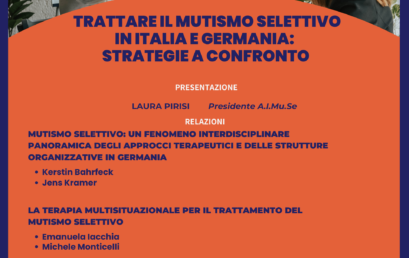 TRATTARE IL MUTISMO SELETTIVO IN ITALIA E GERMANIA: STRATEGIE A CONFRONTO

PRESENTAZIONE

LAURA PIRISI Presidente A.I.Mu.Se

RELAZIONI

MUTISMO SELETTIVO: UN FENOMENO INTERDISCIPLINARE PANORAMICA DEGLI APPROCCI TERAPEUTICI E DELLE STRUTTURE ORGANIZZATIVE IN GERMANIA

• Kerstin Bahrfeck
• Jens Kramer

LA TERAPIA MULTISITUAZIONALE PER IL TRATTAMENTO DEL MUTISMO SELETTIVO

• Emanuela Iacchia
• Michele Monticelli